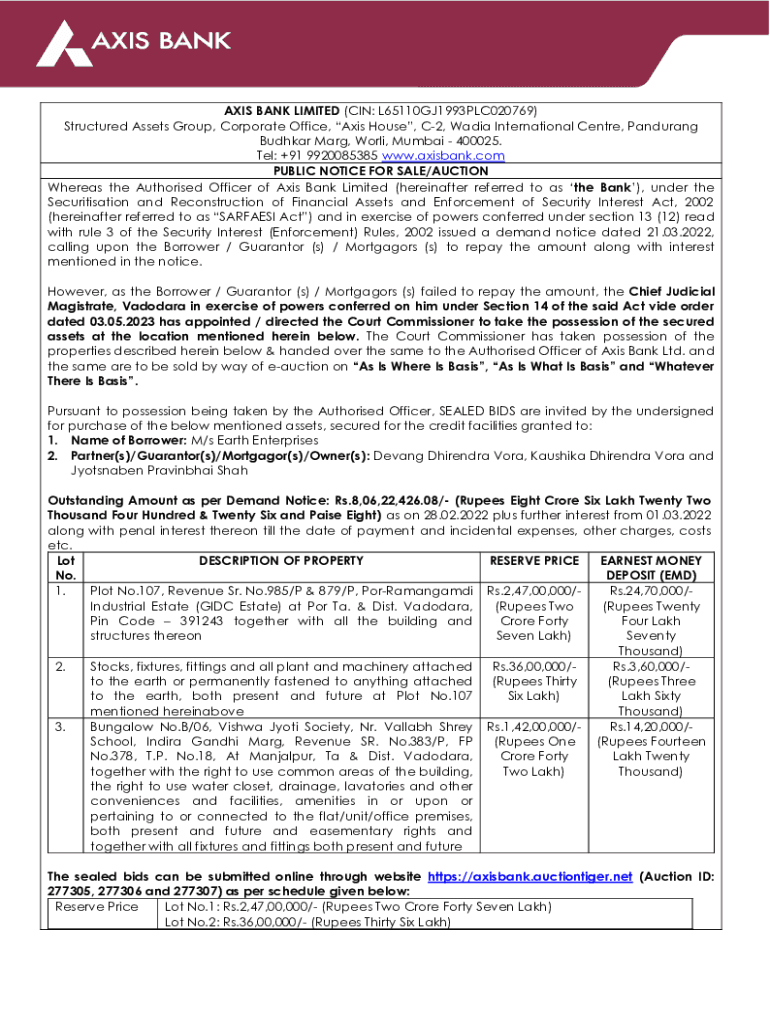 AXIS BANK

AXIS BANK LIMITED (CIN: L65110GJ1993PLC020769)
Structured Assets Group, Corporate Office, "Axis House", C-2, Wadia International Centre, Pandurang Budhkar Marg, Worli, Mumbai - 400025.
Tel: +91 9920085385 www.axisbank.com

PUBLIC NOTICE FOR SALE/AUCTION

Whereas the Authorised Officer of Axis Bank Limited (hereinafter referred to as 'the Bank'), under the Securitisation and Reconstruction of Financial Assets and Enforcement of Security Interest Act, 2002 (hereinafter referred to as "SARFAESI Act") and in exercise of powers conferred under section 13 (12) read with rule 3 of the Security Interest (Enforcement) Rules, 2002 issued a demand notice dated 21.03.2022, calling upon the Borrower / Guarantor (s) / Mortgagors (s) to repay the amount along with interest mentioned in the notice.

However, as the Borrower / Guarantor (s) / Mortgagors (s) failed to repay the amount, the Chief Judicial Magistrate, Vadodara in exercise of powers conferred on him under Section 14 of the said Act vide order dated 03.05.2023 has appointed / directed the Court Commissioner to take the possession of the secured assets at the location mentioned herein below. The Court Commissioner has taken possession of the properties described herein below & handed over the same to the Authorised Officer of Axis Bank Ltd. and the same are to be sold by way of e-auction on "As Is Where Is Basis", "As Is What Is Basis" and "Whatever There Is Basis".

Pursuant to possession being taken by the Authorised Officer, SEALED BIDS are invited by the undersigned for purchase of the below mentioned assets, secured for the credit facilities granted to:
1. Name of Borrower: M/s Earth Enterprises
2. Partner(s)/Guarantor(s)/Mortgagor(s)/Owner(s): Devang Dhirendra Vora, Kaushika Dhirendra Vora and Jyotsnaben Pravinbhai Shah

Outstanding Amount as per Demand Notice: Rs.8,06,22,426.08/- (Rupees Eight Crore Six Lakh Twenty Two Thousand Four Hundred & Twenty Six and Paise Eight) as on 28.02.2022 plus further interest from 01.03.2022 along with penal interest thereon till the date of payment and incidental expenses, other charges, costs etc.

| Lot No. | DESCRIPTION OF PROPERTY | RESERVE PRICE | EARNEST MONEY DEPOSIT (EMD) |
|---|---|---|---|
| 1. | Plot No.107, Revenue Sr. No.985/P & 879/P, Por-Ramangamdi Industrial Estate (GIDC Estate) at Por Ta. & Dist. Vadodara, Pin Code – 391243 together with all the building and structures thereon | Rs.2,47,00,000/- (Rupees Two Crore Forty Seven Lakh) | Rs.24,70,000/- (Rupees Twenty Four Lakh Seventy Thousand) |
| 2. | Stocks, fixtures, fittings and all plant and machinery attached to the earth or permanently fastened to anything attached to the earth, both present and future at Plot No.107 mentioned hereinabove | Rs.36,00,000/- (Rupees Thirty Six Lakh) | Rs.3,60,000/- (Rupees Three Lakh Sixty Thousand) |
| 3. | Bungalow No.B/06, Vishwa Jyoti Society, Nr. Vallabh Shrey School, Indira Gandhi Marg, Revenue SR. No.383/P, FP No.378, T.P. No.18, At Manjalpur, Ta & Dist. Vadodara, together with the right to use common areas of the building, the right to use water closet, drainage, lavatories and other conveniences and facilities, amenities in or upon or pertaining to or connected to the flat/unit/office premises, both present and future and easementary rights and together with all fixtures and fittings both present and future | Rs.1,42,00,000/- (Rupees One Crore Forty Two Lakh) | Rs.14,20,000/- (Rupees Fourteen Lakh Twenty Thousand) |

The sealed bids can be submitted online through website https://axisbank.auctiontiger.net (Auction ID: 277305, 277306 and 277307) as per schedule given below:

| Reserve Price | Lot No.1: Rs.2,47,00,000/- (Rupees Two Crore Forty Seven Lakh) Lot No.2: Rs.36,00,000/- (Rupees Thirty Six Lakh) |
|---|---|